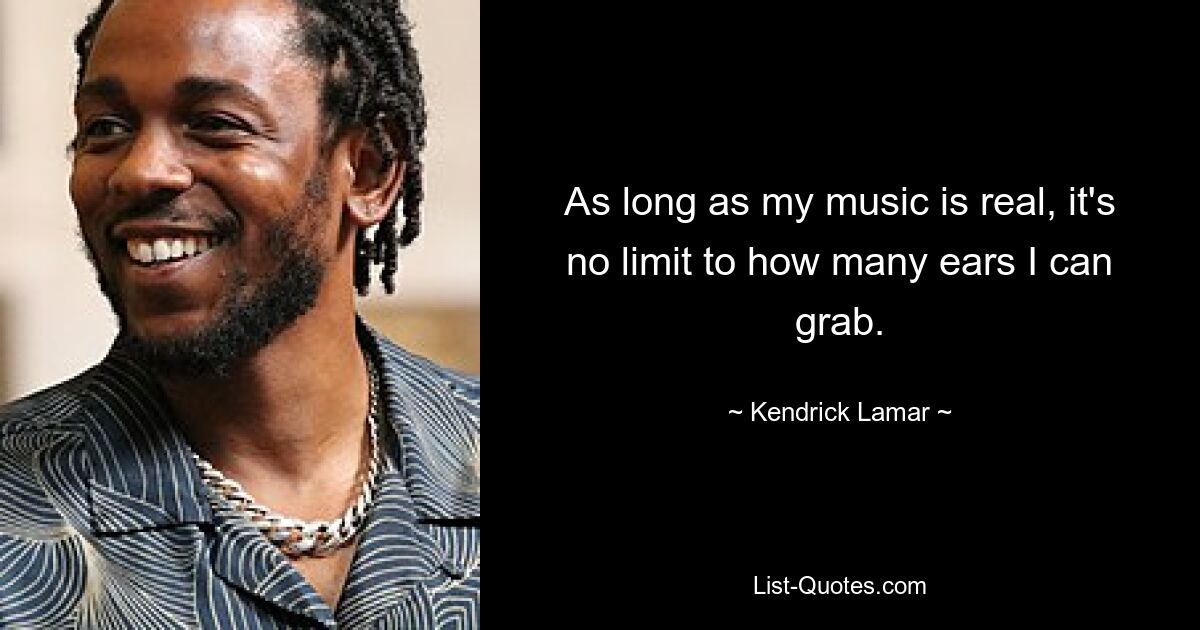 As long as my music is real, it's no limit to how many ears I can grab.

~ Kendrick Lamar ~

List-Quotes.com